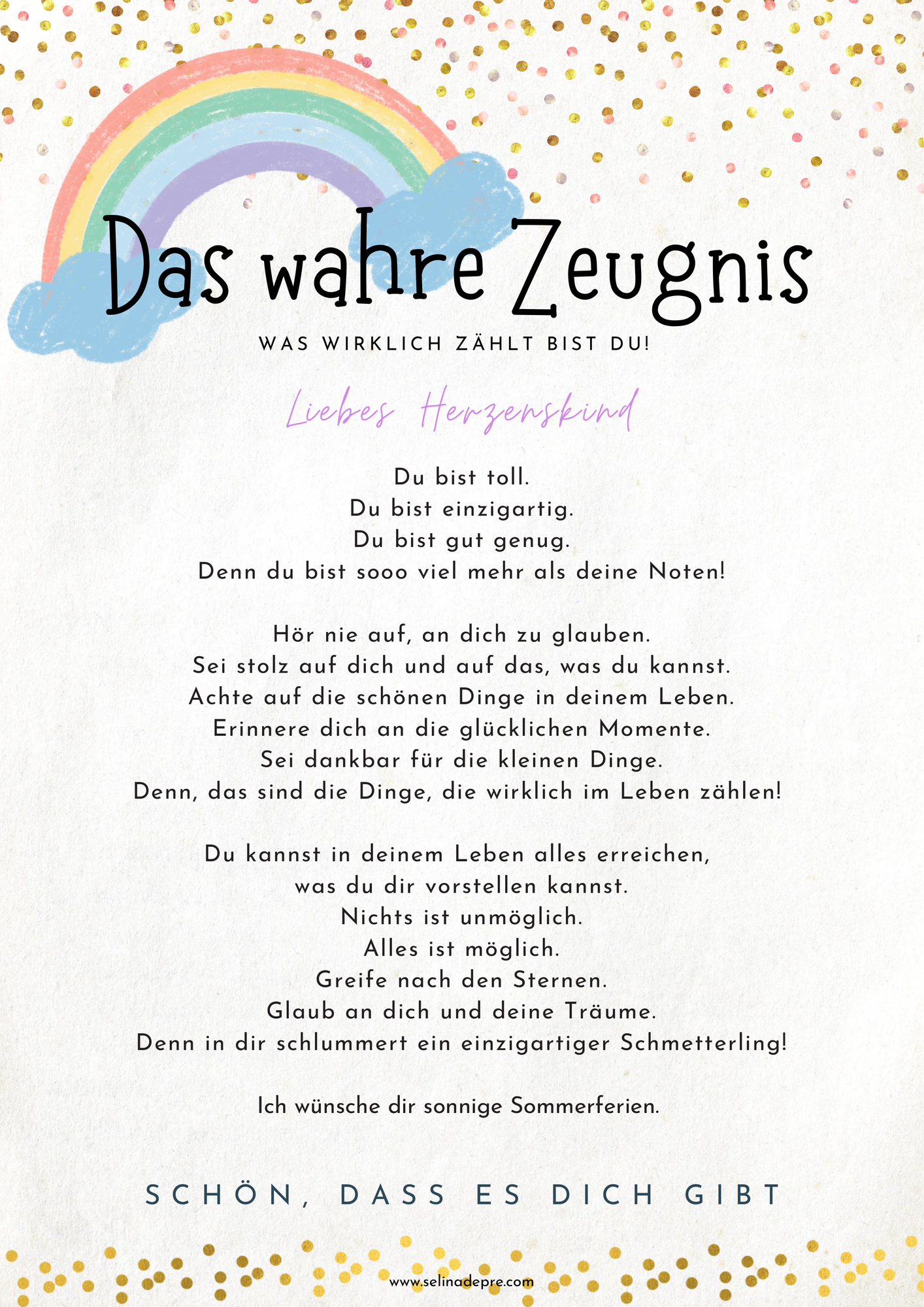 Das wahre Zeugnis

WAS WIRKLICH ZÄHLT BIST DU!

Liebes Herzenskind

Du bist toll.
Du bist einzigartig.
Du bist gut genug.
Denn du bist sooo viel mehr als deine Noten!

Hör nie auf, an dich zu glauben.
Sei stolz auf dich und auf das, was du kannst.
Achte auf die schönen Dinge in deinem Leben.
Erinnere dich an die glücklichen Momente.
Sei dankbar für die kleinen Dinge.
Denn, das sind die Dinge, die wirklich im Leben zählen!

Du kannst in deinem Leben alles erreichen,
was du dir vorstellen kannst.
Nichts ist unmöglich.
Alles ist möglich.
Greife nach den Sternen.
Glaub an dich und deine Träume.
Denn in dir schlummert ein einzigartiger Schmetterling!

Ich wünsche dir sonnige Sommerferien.

SCHÖN, DASS ES DICH GIBT

www.selinadepre.com